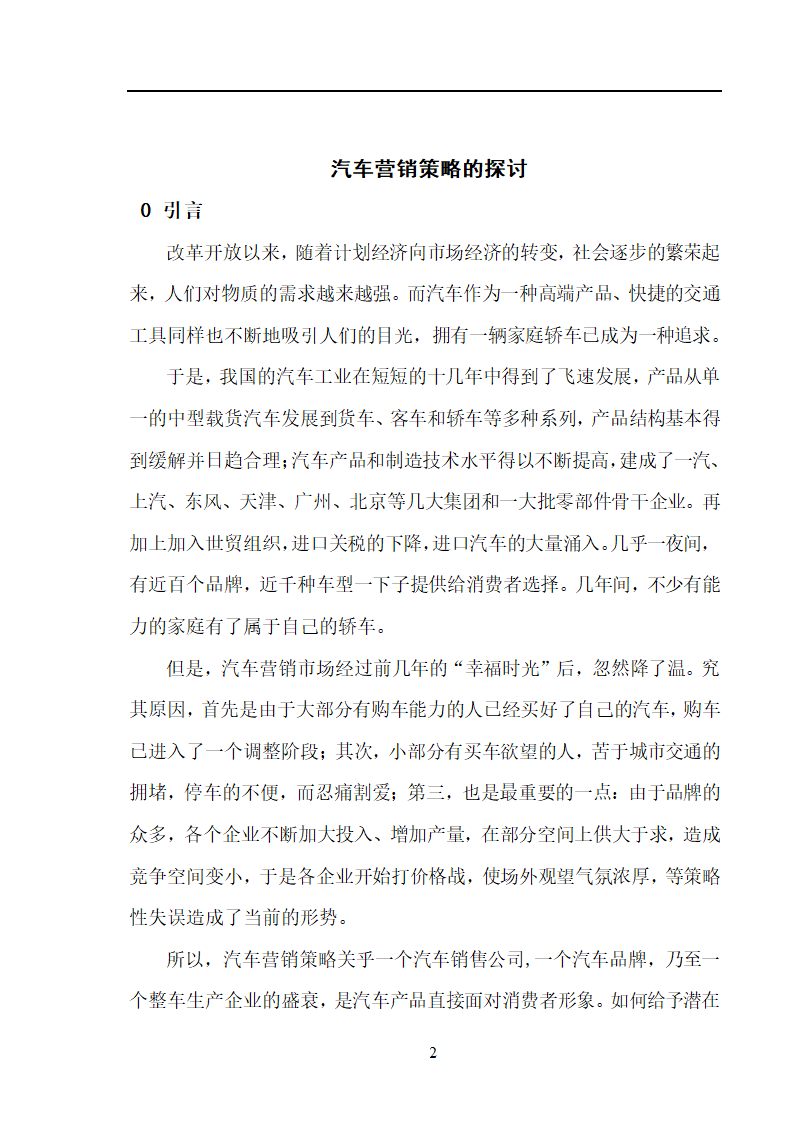 汽车营销策略的探讨

0 引言

改革开放以来，随着计划经济向市场经济的转变，社会逐步的繁荣起来，人们对物质的需求越来越强。而汽车作为一种高端产品、快捷的交通工具同样也不断地吸引人们的目光，拥有一辆家庭轿车已成为一种追求。

于是，我国的汽车工业在短短的十几年中得到了飞速发展，产品从单一的中型载货汽车发展到货车、客车和轿车等多种系列，产品结构基本得到缓解并日趋合理;汽车产品和制造技术水平得以不断提高,建成了一汽、上汽、东风、天津、广州、北京等几大集团和一大批零部件骨干企业。再加上加入世贸组织,进口关税的下降,进口汽车的大量涌入。几乎一夜间，有近百个品牌，近千种车型一下子提供给消费者选择。几年间，不少有能力的家庭有了属于自己的轿车。

但是，汽车营销市场经过前几年的“幸福时光”后，忽然降了温。究其原因，首先是由于大部分有购车能力的人已经买好了自己的汽车，购车已进入了一个调整阶段；其次，小部分有买车欲望的人，苦于城市交通的拥堵，停车的不便，而忍痛割爱；第三，也是最重要的一点：由于品牌的众多，各个企业不断加大投入、增加产量，在部分空间上供大于求，造成竞争空间变小，于是各企业开始打价格战，使场外观望气氛浓厚，等策略性失误造成了当前的形势。

所以，汽车营销策略关乎一个汽车销售公司,一个汽车品牌，乃至一个整车生产企业的盛衰，是汽车产品直接面对消费者形象。如何给予潜在

2